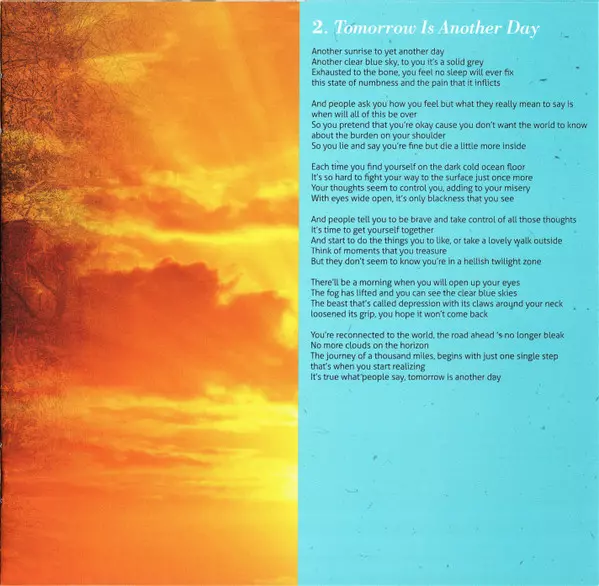 2. Tomorrow Is Another Day

Another sunrise to yet another day
Another clear blue sky, to you it's a solid grey
Exhausted to the bone, you feel no sleep will ever fix
this state of numbness and the pain that it inflicts

And people ask you how you feel but what they really mean to say is
when will all of this be over
So you pretend that you're okay cause you don't want the world to know
about the burden on your shoulder
So you lie and say you're fine but die a little more inside

Each time you find yourself on the dark cold ocean floor
It's so hard to fight your way to the surface just once more
Your thoughts seem to control you, adding to your misery
With eyes wide open, it's only blackness that you see

And people tell you to be brave and take control of all those thoughts
It's time to get yourself together
And start to do the things you to like, or take a lovely walk outside
Think of moments that you treasure
But they don't seem to know you're in a hellish twilight zone

There'll be a morning when you will open up your eyes
The fog has lifted and you can see the clear blue skies
The beast that's called depression with its claws around your neck
loosened its grip, you hope it won't come back

You're reconnected to the world, the road ahead 's no longer bleak
No more clouds on the horizon
The journey of a thousand miles, begins with just one single step
that's when you start realizing
It's true what people say, tomorrow is another day